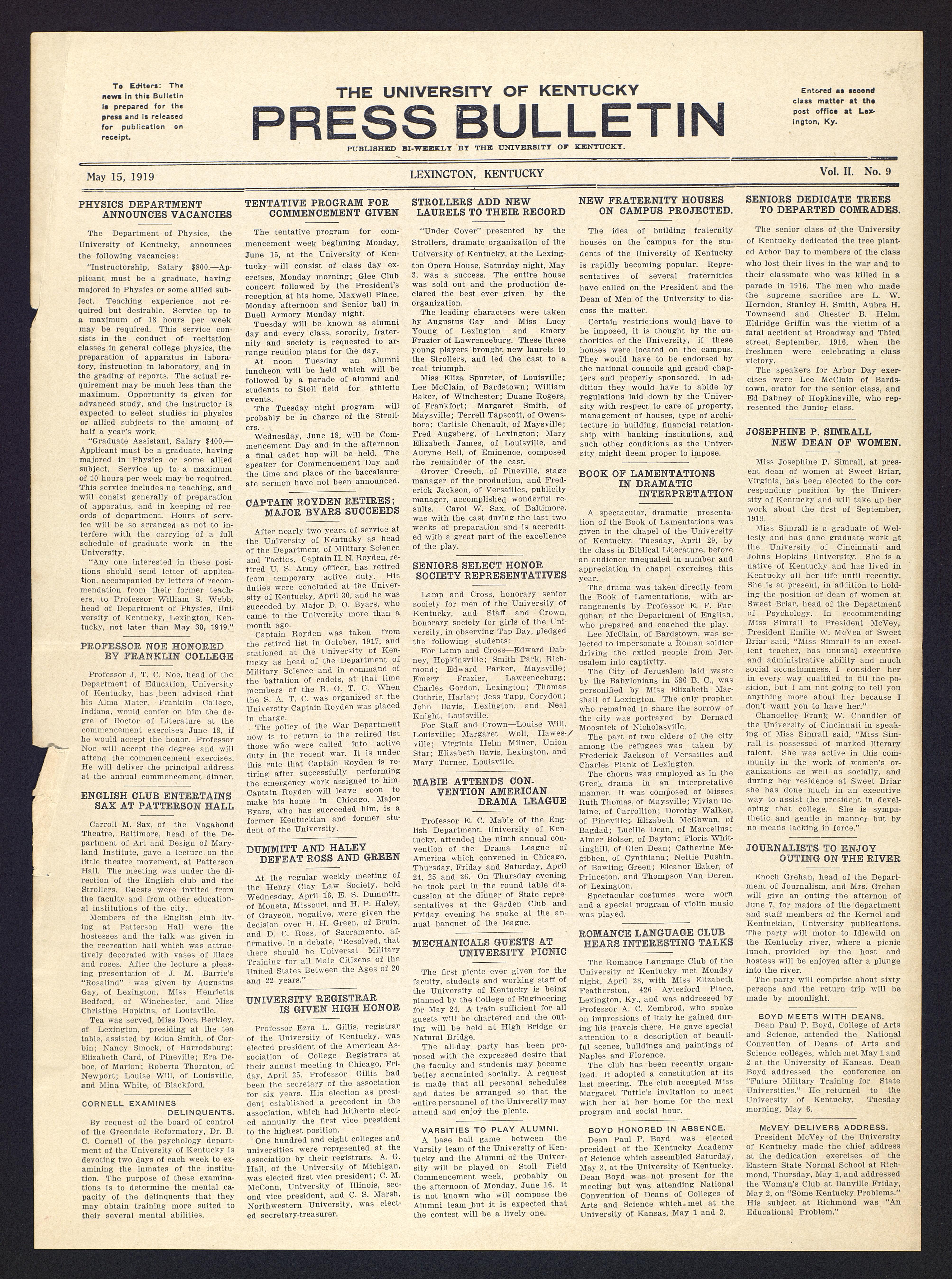 To Editors: The news in this Bulletin is prepared for the press and is released for publication on receipt.

THE UNIVERSITY OF KENTUCKY
PRESS BULLETIN
PUBLISHED BI-WEEKLY BY THE UNIVERSITY OF KENTUCKY.

Entered as second class matter at the post office at Lexington, Ky.

May 15, 1919
LEXINGTON, KENTUCKY
Vol. II. No. 9

PHYSICS DEPARTMENT ANNOUNCES VACANCIES

The Department of Physics, the University of Kentucky, announces the following vacancies:

"Instructorship, Salary $800.—Applicant must be a graduate, having majored in Physics or some allied subject. Teaching experience not required but desirable. Service up to a maximum of 18 hours per week may be required. This service consists in the conduct of recitation classes in general college physics, the preparation of apparatus in laboratory, instruction in laboratory, and in the grading of reports. The actual requirement may be much less than the maximum. Opportunity is given for advanced study, and the instructor is expected to select studies in physics or allied subjects to the amount of half a year's work.

"Graduate Assistant, Salary $400.—Applicant must be a graduate, having majored in Physics or some allied subject. Service up to a maximum of 10 hours per week may be required. This service includes no teaching, and will consist generally of preparation of apparatus, and in keeping of records of department. Hours of service will be so arranged as not to interfere with the carrying of a full schedule of graduate work in the University.

"Any one interested in these positions should send letter of application, accompanied by letters of recommendation from their former teachers, to Professor William S. Webb, head of Department of Physics, University of Kentucky, Lexington, Kentucky, not later than May 30, 1919."

PROFESSOR NOE HONORED BY FRANKLIN COLLEGE

Professor J. T. C. Noe, head of the Department of Education, University of Kentucky, has been advised that his Alma Mater, Franklin College, Indiana, would confer on him the degree of Doctor of Literature at the commencement exercises June 18, if he would accept the honor. Professor Noe will accept the degree and will attend the commencement exercises. He will deliver the principal address at the annual commencement dinner.

ENGLISH CLUB ENTERTAINS SAX AT PATTERSON HALL

Carroll M. Sax, of the Vagabond Theatre, Baltimore, head of the Department of Art and Design of Maryland Institute, gave a lecture on the little theatre movement, at Patterson Hall. The meeting was under the direction of the English club and the Strollers. Guests were invited from the faculty and from other educational institutions of the city.

Members of the English club living at Patterson Hall were the hostesses and the talk was given in the recreation hall which was attractively decorated with vases of lilacs and roses. After the lecture a pleasing presentation of J. M. Barrie's "Rosalind" was given by Augustus Gay, of Lexington, Miss Henrietta Bedford, of Winchester, and Miss Christine Hopkins, of Louisville.

Tea was served, Miss Dora Berkley, of Lexington, presiding at the tea table, assisted by Edna Smith, of Corbin; Nancy Smock, of Harrodsburg; Elizabeth Card, of Pineville; Era Deboe, of Marion; Roberta Thornton, of Newport; Louise Will, of Louisville, and Mina White, of Blackford.

CORNELL EXAMINES DELINQUENTS.

By request of the board of control of the Greendale Reformatory, Dr. B. C. Cornell of the psychology department of the University of Kentucky is devoting two days of each week to examining the inmates of the institution. The purpose of these examinations is to determine the mental capacity of the delinquents that they may obtain training more suited to their several mental abilities.

TENTATIVE PROGRAM FOR COMMENCEMENT GIVEN

The tentative program for commencement week beginning Monday, June 15, at the University of Kentucky will consist of class day exercises, Monday morning; Glee Club concert followed by the President's reception at his home, Maxwell Place, Monday afternoon and Senior ball in Buell Armory Monday night.

Tuesday will be known as alumni day and every class, sorority, fraternity and society is requested to arrange reunion plans for the day.

At noon Tuesday an alumni luncheon will be held which will be followed by a parade of alumni and students to Stoll field for athletic events.

The Tuesday night program will probably be in charge of the Strollers.

Wednesday, June 18, will be Commencement Day and in the afternoon a final cadet hop will be held. The speaker for Commencement Day and the time and place of the baccalaureate sermon have not been announced.

CAPTAIN ROYDEN RETIRES; MAJOR BYARS SUCCEEDS

After nearly two years of service at the University of Kentucky as head of the Department of Military Science and Tactics, Captain H. N. Royden, retired U. S. Army officer, has retired from temporary active duty. His duties were concluded at the University of Kentucky, April 30, and he was succeded by Major D. O. Byars, who came to the University more than a month ago.

Captain Royden was taken from the retired list in October, 1917, and stationed at the University of Kentucky as head of the Department of Military Science and in command of the battalion of cadets, at that time members of the R. O. T. C. When the S. A. T. C. was organized at the University Captain Royden was placed in charge.

The policy of the War Department now is to return to the retired list those who were called into active duty in the recent war. It is under this rule that Captain Royden is retiring after successfully performing the emergency work assigned to him. Captain Royden will leave soon to make his home in Chicago. Major Byars, who has succeeded him, is a former Kentuckian and former student of the University.

DUMMITT AND HALEY DEFEAT ROSS AND GREEN

At the regular weekly meeting of the Henry Clay Law Society, held Wednesday, April 16, E. S. Dummitt, of Moneta, Missouri, and H. P. Haley, of Grayson, negative, were given the decision over H. H. Green, of Bruin, and D. C. Ross, of Sacramento, affirmative, in a debate, "Resolved, that there should be Universal Military Training for all Male Citizens of the United States Between the Ages of 20 and 22 years."

UNIVERSITY REGISTRAR IS GIVEN HIGH HONOR

Professor Ezra L. Gillis, registrar of the University of Kentucky, was elected president of the American Association of College Registrars at their annual meeting in Chicago, Friday, April 25. Professor Gillis had been the secretary of the association for six years. His election as president established a precedent in the association, which had hitherto elected annually the first vice president to the highest position.

One hundred and eight colleges and universities were represented at the association by their registrars. A. G. Hall, of the University of Michigan, was elected first vice president; C. M. McConn, University of Illinois, second vice president, and C. S. Marsh, Northwestern University, was elected secretary-treasurer.

STROLLERS ADD NEW LAURELS TO THEIR RECORD

"Under Cover" presented by the Strollers, dramatc organization of the University of Kentucky, at the Lexington Opera House, Saturday night, May 3, was a success. The entire house was sold out and the production declared the best ever given by the organization.

The leading characters were taken by Augustus Gay and Miss Lucy Young of Lexington and Emery Frazier of Lawrenceburg. These three young players brought new laurels to the Strollers, and led the cast to a real triumph.

Miss Eliza Spurrier, of Louisville; Lee McClain, of Bardstown; William Baker, of Winchester; Duane Rogers, of Frankfort; Margaret Smith, of Maysville; Terrell Tapscott, of Owensboro; Carlisle Chenault, of Maysville; Fred Augsberg, of Lexington; Mary Elizabeth James, of Louisville, and Auryne Bell, of Eminence, composed the remainder of the cast.

Grover Creech, of Pineville, stage manager of the production, and Frederick Jackson, of Versailles, publicity manager, accomplished wonderful results. Carol W. Sax, of Baltimore, was with the cast during the last two weeks of preparation and is accredited with a great part of the excellence of the play.

SENIORS SELECT HONOR SOCIETY REPRESENTATIVES

Lamp and Cross, honorary senior society for men of the University of Kentucky, and Staff and Crown, honorary society for girls of the University, in observing Tap Day, pledged the following students:

For Lamp and Cross—Edward Dabney, Hopkinsville; Smith Park, Richmond; Edward Parker, Maysville; Emery Frazier, Lawrenceburg; Charles Gordon, Lexington; Thomas Guthrie, Harlan; Jess Tapp, Corydon; John Davis, Lexington, and Neal Knight, Louisville.

For Staff and Crown—Louise Will, Louisville; Margaret Woll, Hawesville; Virginia Helm Milner, Union Star; Elizabeth Davis, Lexington, and Mary Turner, Louisville.

MABIE ATTENDS CONVENTION AMERICAN DRAMA LEAGUE

Professor E. C. Mabie of the English Department, University of Kentucky, attended the ninth annual convention of the Drama League of America which convened in Chicago, Thursday, Friday and Saturday, April 24, 25 and 26. On Thursday evening he took part in the round table discussion at the dinner of State representatives at the Garden Club and Friday evening he spoke at the annual banquet of the league.

MECHANICALS GUESTS AT UNIVERSITY PICNIC

The first picnic ever given for the faculty, students and working staff of the University of Kentucky is being planned by the College of Engineering for May 24. A train sufficient for all guests will be chartered and the outing will be held at High Bridge or Natural Bridge.

The all-day party has been proposed with the expressed desire that the faculty and students may become better acquainted socially. A request is made that all personal schedules and dates be arranged so that the entire personnel of the University may attend and enjoy the picnic.

VARSITIES TO PLAY ALUMNI.

A base ball game between the Varsity team of the University of Kentucky and the Alumni of the University will be played on Stoll Field Commencement week, probably on the afternoon of Monday, June 16. It is not known who will compose the Alumni team but it is expected that the contest will be a lively one.

NEW FRATERNITY HOUSES ON CAMPUS PROJECTED.

The idea of building fraternity houses on the campus for the students of the University of Kentucky is rapidly becoming popular. Representatives of several fraternities have called on the President and the Dean of Men of the University to discuss the matter.

Certain restrictions would have to be imposed, it is thought by the authorities of the University, if these houses were located on the campus. They would have to be endorsed by the national councils and grand chapters and properly sponsored. In addition they would have to abide by regulations laid down by the University with respect to care of property, management of houses, type of architecture in building, financial relationship with banking institutions, and such other conditions as the University might deem proper to impose.

BOOK OF LAMENTATIONS IN DRAMATIC INTERPRETATION

A spectacular, dramatic presentation of the Book of Lamentations was given in the chapel of the University of Kentucky, Tuesday, April 29, by the class in Biblical Literature, before an audience unequaled in number and appreciation in chapel exercises this year.

The drama was taken directly from the Book of Lamentations, with arrangements by Professor E. F. Farquhar, of the Department of English, who prepared and coached the play.

Lee McClain, of Bardstown, was selected to impersonate a Roman soldier driving the exiled people from Jerusalem into captivity.

The City of Jerusalem laid waste by the Babylonians in 586 B. C., was personified by Miss Elizabeth Marshall of Lexington. The only prophet who remained to share the sorrow of the city was portrayed by Bernard Moosnick of Nicholasville.

The part of two elders of the city among the refugees was taken by Frederick Jackson of Versailles and Charles Plank of Lexington.

The chorus was employed as in the Greek drama in an interpretative manner. It was composed of Misses Ruth Thomas, of Maysville; Vivian Delaine, of Carrollton; Dorothy Walker, of Pineville; Elizabeth McGowan, of Bagdad; Lucille Dean, of Marcellus; Almer Bolser, of Dayton; Floris Whittinghill, of Glen Dean; Catherine Megibben, of Cynthiana; Nettie Pushin, of Bowling Green; Eleanor Eaker, of Princeton, and Thompson Van Deren, of Lexington.

Spectacular costumes were worn and a special program of violin music was played.

ROMANCE LANGUAGE CLUB HEARS INTERESTING TALKS

The Romance Language Club of the University of Kentucky met Monday night, April 28, with Miss Elizabeth Featherston, 426 Aylesford Place, Lexington, Ky., and was addressed by Professor A. C. Zembrod, who spoke on impressions of Italy he gained during his travels there. He gave special attention to a description of beautiful scenes, buildings and paintings of Naples and Florence.

The club has been recently organized. It adopted a constitution at its last meeting. The club accepted Miss Margaret Tuttle's invitation to meet with her at her home for the next program and social hour.

BOYD HONORED IN ABSENCE.

Dean Paul P. Boyd was elected president of the Kentucky Academy of Science which assembled Saturday, May 3, at the University of Kentucky. Dean Boyd was not present for the meeting but was attending National Convention of Deans of Colleges of Arts and Science which met at the University of Kansas, May 1 and 2.

SENIORS DEDICATE TREES TO DEPARTED COMRADES.

The senior class of the University of Kentucky dedicated the tree planted Arbor Day to members of the class who lost their lives in the war and to their classmate who was killed in a parade in 1916. The men who made the supreme sacrifice are L. W. Herndon, Stanley H. Smith, Aubra H. Townsend and Chester B. Helm. Eldridge Griffin was the victim of a fatal accident at Broadway and Third street, September, 1916, when the freshmen were celebrating a class victory.

The speakers for Arbor Day exercises were Lee McClain of Bardstown, orator for the senior class, and Ed Dabney of Hopkinsville, who represented the Junior class.

JOSEPHINE P. SIMRALL NEW DEAN OF WOMEN.

Miss Josephine P. Simrall, at present dean of women at Sweet Briar, Virginia, has been elected to the corresponding position by the University of Kentucky and will take up her work about the first of September, 1919.

Miss Simrall is a graduate of Wellesly and has done graduate work at the University of Cincinnati and Johns Hopkins University. She is a native of Kentucky and has lived in Kentucky all her life until recently. She is at present, in addition to holding the position of dean of women at Sweet Briar, head of the Department of Psychology. In recommending Miss Simrall to President McVey, President Emilie W. McVea of Sweet Briar said, "Miss Simrall is an excellent teacher, has unusual executive and administrative ability and much social accustomness. I consider her in every way qualified to fill the position, but I am not going to tell you anything more about her because I don't want you to have her."

Chanceller Frank W. Chandler of the University of Cincinnati in speaking of Miss Simrall said, "Miss Simrall is possessed of marked literary talent. She was active in this community in the work of women's organizations as well as socially, and during her residence at Sweet Briar she has done much in an executive way to assist the president in developing that college. She is sympathetic and gentle in manner but by no means lacking in force."

JOURNALISTS TO ENJOY OUTING ON THE RIVER

Enoch Grehan, head of the Department of Journalism, and Mrs. Grehan will give an outing the afternoon of June 7, for majors of the department and staff members of the Kernel and Kentuckian, University publications. The party will motor to Idlewild on the Kentucky river, where a picnic lunch, provided by the host and hostess will be enjoyed after a plunge into the river.

The party will comprise about sixty persons and the return trip will be made by moonlight.

BOYD MEETS WITH DEANS.

Dean Paul P. Boyd, College of Arts and Science, attended the National Convention of Deans of Arts and Science colleges, which met May 1 and 2 at the University of Kansas. Dean Boyd addressed the conference on "Future Military Training for State Universities." He returned to the University of Kentucky, Tuesday morning, May 6.

McVEY DELIVERS ADDRESS.

President McVey of the University of Kentucky made the chief address at the dedication exercises of the Eastern State Normal School at Richmond, Thursday, May 1, and addressed the Woman's Club at Danville Friday, May 2, on "Some Kentucky Problems." His subject at Richmond was "An Educational Problem."